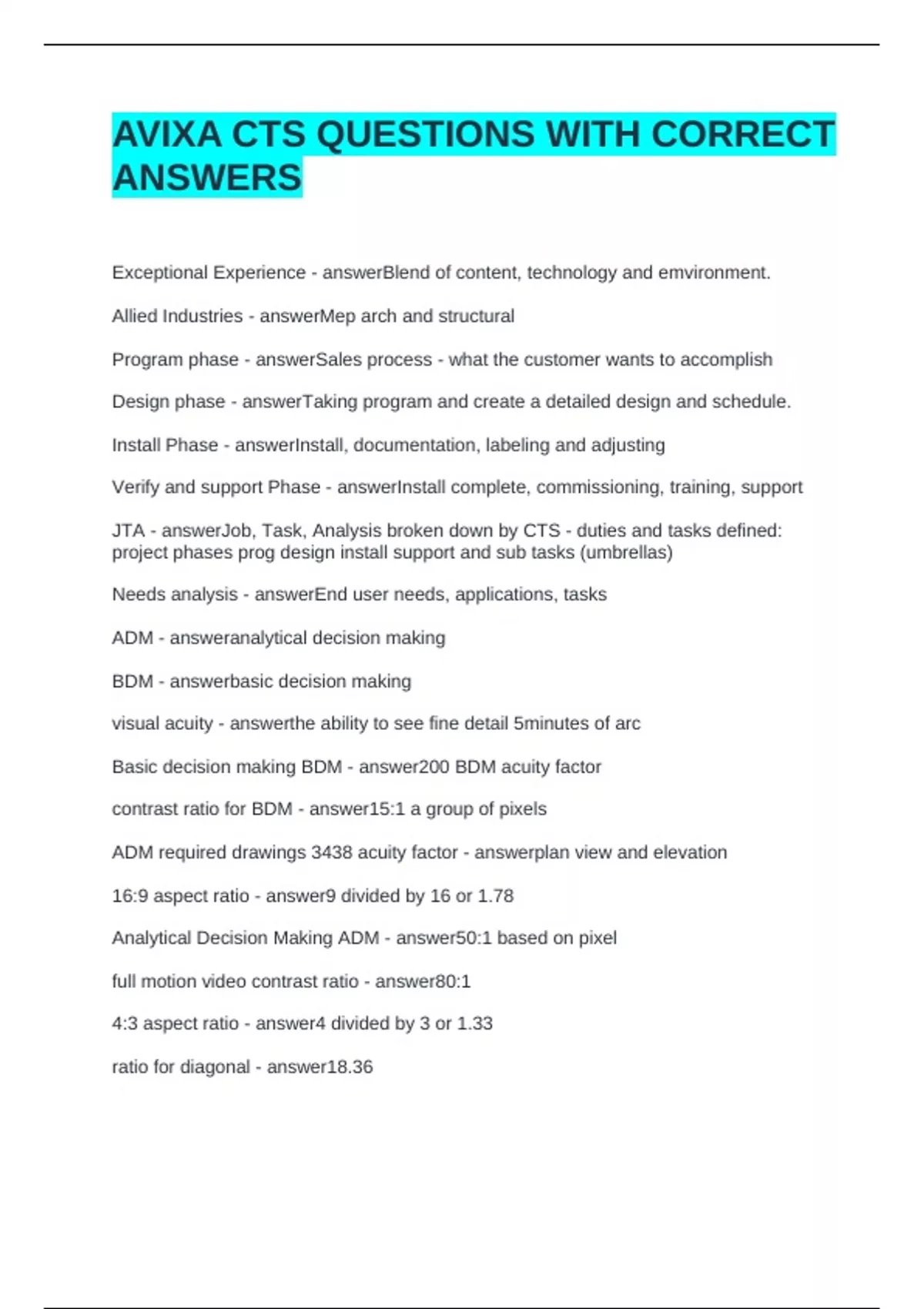 AVIXA CTS QUESTIONS WITH CORRECT ANSWERS

Exceptional Experience - answerBlend of content, technology and emvironment.

Allied Industries - answerMep arch and structural

Program phase - answerSales process - what the customer wants to accomplish

Design phase - answerTaking program and create a detailed design and schedule.

Install Phase - answerInstall, documentation, labeling and adjusting

Verify and support Phase - answerInstall complete, commissioning, training, support

JTA - answerJob, Task, Analysis broken down by CTS - duties and tasks defined: project phases prog design install support and sub tasks (umbrellas)

Needs analysis - answerEnd user needs, applications, tasks

ADM - answeranalytical decision making

BDM - answerbasic decision making

visual acuity - answerthe ability to see fine detail 5minutes of arc

Basic decision making BDM - answer200 BDM acuity factor

contrast ratio for BDM - answer15:1 a group of pixels

ADM required drawings 3438 acuity factor - answerplan view and elevation

16:9 aspect ratio - answer9 divided by 16 or 1.78

Analytical Decision Making ADM - answer50:1 based on pixel

full motion video contrast ratio - answer80:1

4:3 aspect ratio - answer4 divided by 3 or 1.33

ratio for diagonal - answer18.36